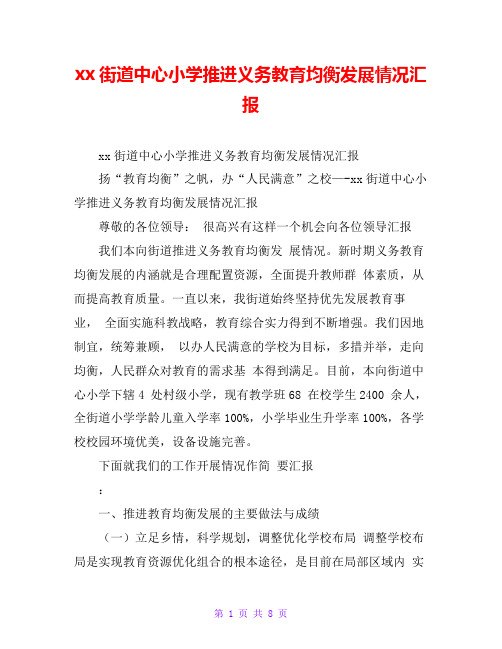 xx 街道中心小学推进义务教育均衡发展情况汇报

xx 街道中心小学推进义务教育均衡发展情况汇报

扬“教育均衡”之帆，办“人民满意”之校—-xx 街道中心小学推进义务教育均衡发展情况汇报

尊敬的各位领导：　很高兴有这样一个机会向各位领导汇报

我们本向街道推进义务教育均衡发 展情况。新时期义务教育均衡发展的内涵就是合理配置资源，全面提升教师群 体素质，从而提高教育质量。一直以来，我街道始终坚持优先发展教育事业，　全面实施科教战略，教育综合实力得到不断增强。我们因地制宜，统筹兼顾，　以办人民满意的学校为目标，多措并举，走向均衡，人民群众对教育的需求基 本得到满足。目前，本向街道中心小学下辖 4 处村级小学，现有教学班 68 在校学生 2400 余人，全街道小学学龄儿童入学率 100%，小学毕业生升学率 100%，各学校校园环境优美，设备设施完善。

下面就我们的工作开展情况作简 要汇报

：

一、推进教育均衡发展的主要做法与成绩

（一）立足乡情，科学规划，调整优化学校布局 调整学校布局是实现教育资源优化组合的根本途径，是目前在局部区域内 实

第 1 页 共 8 页